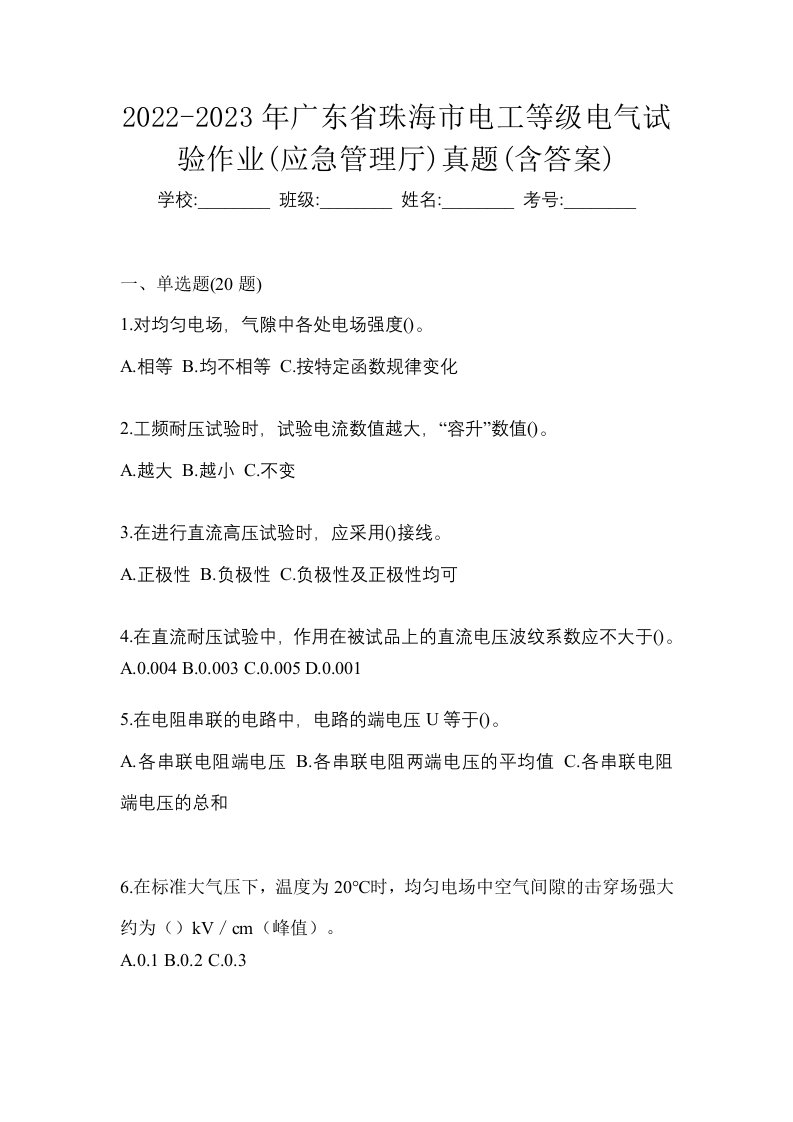 2022-2023 年广东省珠海市电工等级电气试验作业(应急管理厅)真题(含答案)

学校:________ 班级:________ 姓名:________ 考号:________

一、单选题(20 题)

1.对均匀电场，气隙中各处电场强度()。

A.相等 B.均不相等 C.按特定函数规律变化

2.工频耐压试验时，试验电流数值越大，“容升”数值()。

A.越大 B.越小 C.不变

3.在进行直流高压试验时，应采用()接线。

A.正极性 B.负极性 C.负极性及正极性均可

4.在直流耐压试验中，作用在被试品上的直流电压波纹系数应不大于()。

A.0.004 B.0.003 C.0.005 D.0.001

5.在电阻串联的电路中，电路的端电压 U 等于()。

A.各串联电阻端电压 B.各串联电阻两端电压的平均值 C.各串联电阻端电压的总和

6.在标准大气压下，温度为 20℃时，均匀电场中空气间隙的击穿场强大约为（）kV / cm（峰值）。

A.0.1 B.0.2 C.0.3